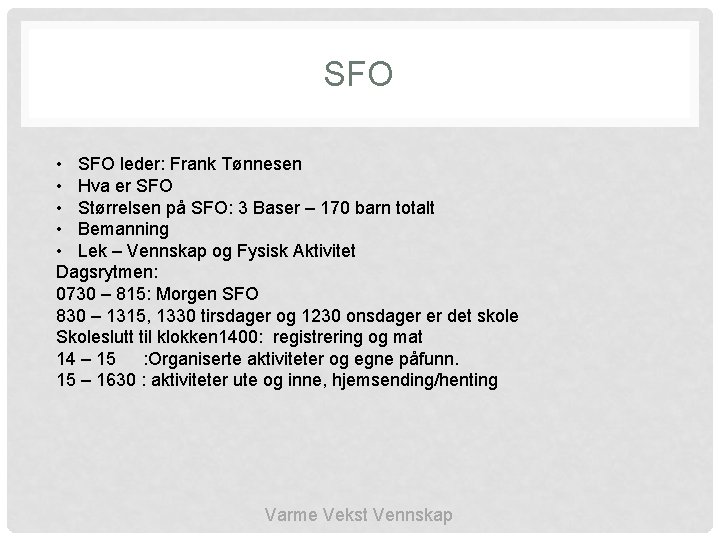 SFO

• SFO leder: Frank Tønnesen
• Hva er SFO
• Størrelsen på SFO: 3 Baser – 170 barn totalt
• Bemanning
• Lek – Vennskap og Fysisk Aktivitet

Dagsrytmen:
0730 – 815: Morgen SFO
830 – 1315, 1330 tirsdager og 1230 onsdager er det skole
Skoleslutt til klokken1400: registrering og mat
14 – 15 :Organiserte aktiviteter og egne påfunn.
15 – 1630 : aktiviteter ute og inne, hjemsending/henting

Varme Vekst Vennskap